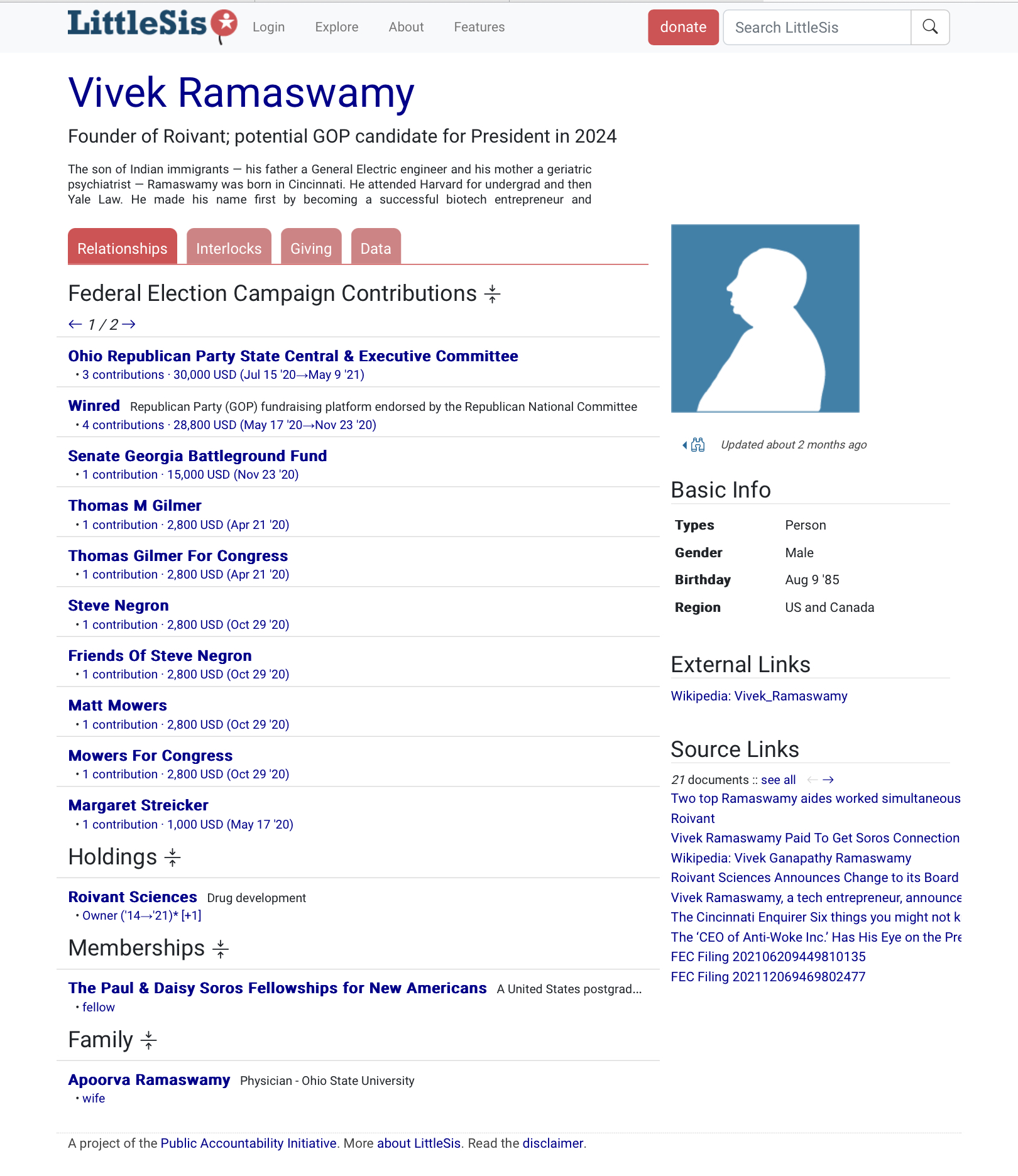 LittleSis Login Explore About Features donate Search LittleSis

Vivek Ramaswamy

Founder of Roivant; potential GOP candidate for President in 2024

The son of Indian immigrants — his father a General Electric engineer and his mother a geriatric psychiatrist — Ramaswamy was born in Cincinnati. He attended Harvard for undergrad and then Yale Law. He made his name first by becoming a successful biotech entrepreneur and

Relationships Interlocks Giving Data

Federal Election Campaign Contributions

← 1 / 2 →

Ohio Republican Party State Central & Executive Committee
• 3 contributions · 30,000 USD (Jul 15 '20→May 9 '21)

Winred Republican Party (GOP) fundraising platform endorsed by the Republican National Committee
• 4 contributions · 28,800 USD (May 17 '20→Nov 23 '20)

Senate Georgia Battleground Fund
• 1 contribution · 15,000 USD (Nov 23 '20)

Thomas M Gilmer
• 1 contribution · 2,800 USD (Apr 21 '20)

Thomas Gilmer For Congress
• 1 contribution · 2,800 USD (Apr 21 '20)

Steve Negron
• 1 contribution · 2,800 USD (Oct 29 '20)

Friends Of Steve Negron
• 1 contribution · 2,800 USD (Oct 29 '20)

Matt Mowers
• 1 contribution · 2,800 USD (Oct 29 '20)

Mowers For Congress
• 1 contribution · 2,800 USD (Oct 29 '20)

Margaret Streicker
• 1 contribution · 1,000 USD (May 17 '20)

Holdings

Roivant Sciences Drug development
• Owner ('14→'21)* [+1]

Memberships

The Paul & Daisy Soros Fellowships for New Americans A United States postgrad...
• fellow

Family

Apoorva Ramaswamy Physician - Ohio State University
• wife

Updated about 2 months ago

Basic Info

| Types | Person |
|---|---|
| Gender | Male |
| Birthday | Aug 9 '85 |
| Region | US and Canada |

External Links

Wikipedia: Vivek_Ramaswamy

Source Links

21 documents :: see all ← →
Two top Ramaswamy aides worked simultaneous
Roivant
Vivek Ramaswamy Paid To Get Soros Connection
Wikipedia: Vivek Ganapathy Ramaswamy
Roivant Sciences Announces Change to its Board
Vivek Ramaswamy, a tech entrepreneur, announce
The Cincinnati Enquirer Six things you might not k
The 'CEO of Anti-Woke Inc.' Has His Eye on the Pre
FEC Filing 202106209449810135
FEC Filing 202112069469802477

A project of the Public Accountability Initiative. More about LittleSis. Read the disclaimer.